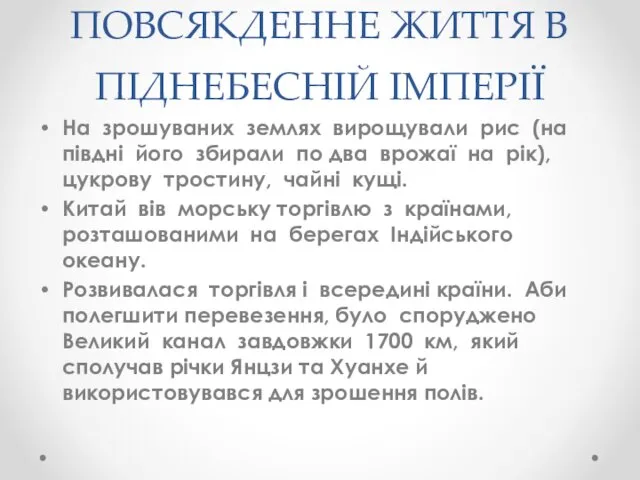 ПОВСЯКДЕННЕ ЖИТТЯ В ПІДНЕБЕСНІЙ ІМПЕРІЇ

• На зрошуваних землях вирощували рис (на півдні його збирали по два врожаї на рік), цукрову тростину, чайні кущі.

• Китай вів морську торгівлю з країнами, розташованими на берегах Індійського океану.

• Розвивалася торгівля і всередині країни. Аби полегшити перевезення, було споруджено Великий канал завдовжки 1700 км, який сполучав річки Янцзи та Хуанхе й використовувався для зрошення полів.